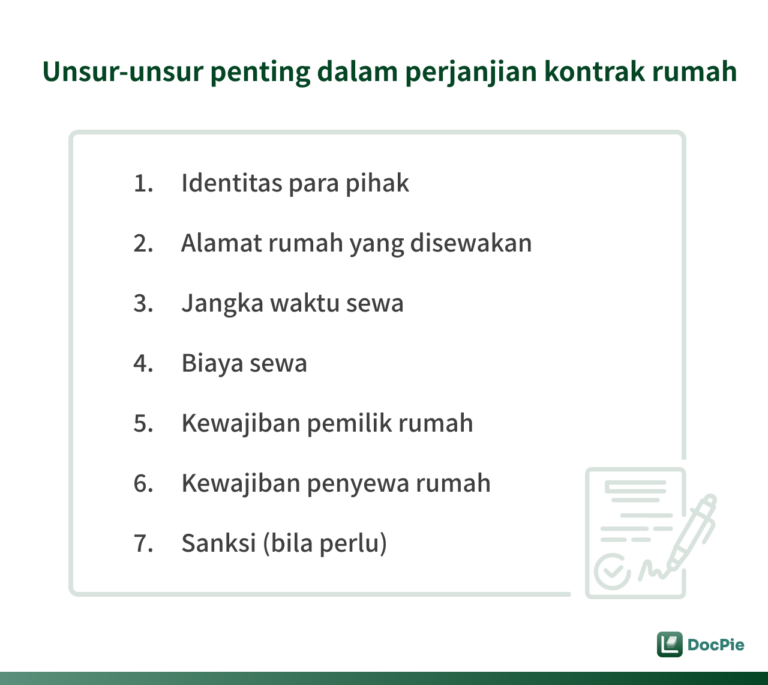 Unsur-unsur penting dalam perjanjian kontrak rumah

1. Identitas para pihak
2. Alamat rumah yang disewakan
3. Jangka waktu sewa
4. Biaya sewa
5. Kewajiban pemilik rumah
6. Kewajiban penyewa rumah
7. Sanksi (bila perlu)

DocPie